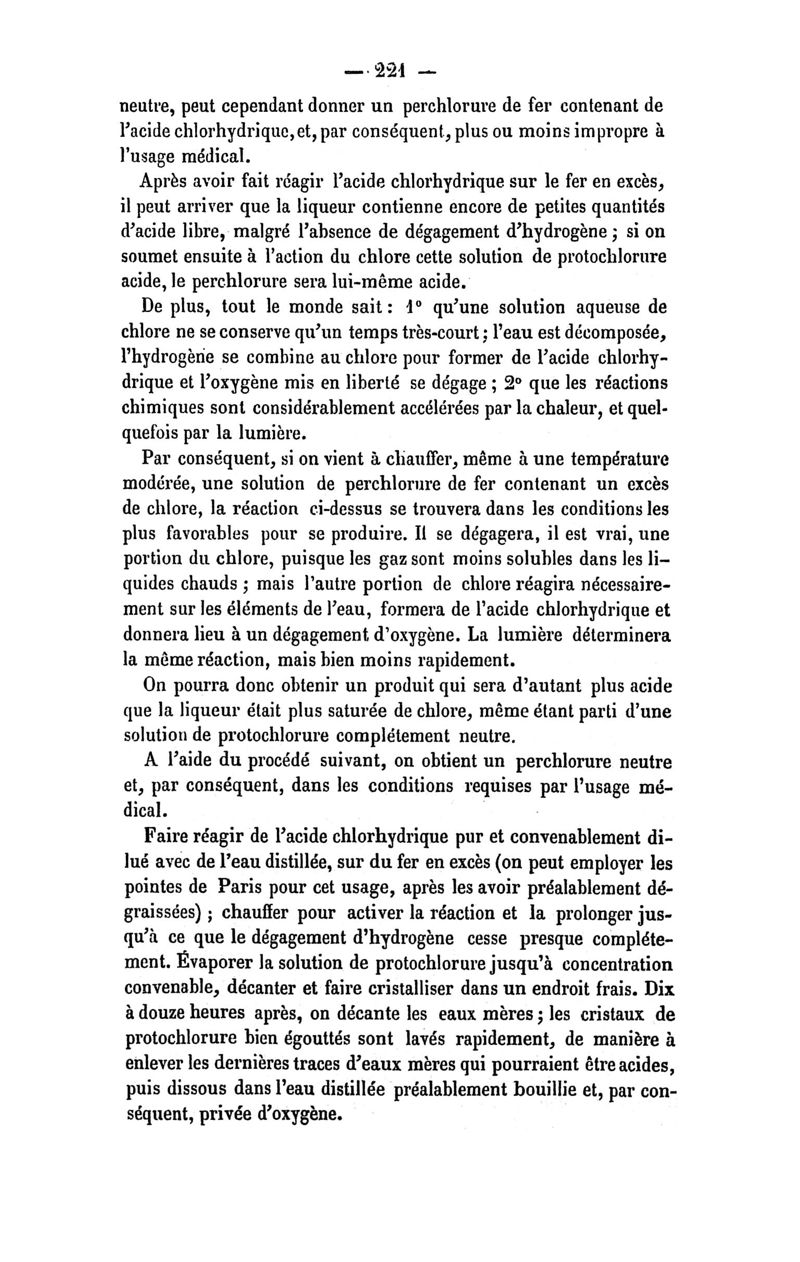 — 221 —

neutre, peut cependant donner un perchlorure de fer contenant de l'acide chlorhydrique, et, par conséquent, plus ou moins impropre à l'usage médical.

Après avoir fait réagir l'acide chlorhydrique sur le fer en excès, il peut arriver que la liqueur contienne encore de petites quantités d'acide libre, malgré l'absence de dégagement d'hydrogène ; si on soumet ensuite à l'action du chlore cette solution de protochlorure acide, le perchlorure sera lui-même acide.

De plus, tout le monde sait : 1° qu'une solution aqueuse de chlore ne se conserve qu'un temps très-court ; l'eau est décomposée, l'hydrogène se combine au chlore pour former de l'acide chlorhydrique et l'oxygène mis en liberté se dégage ; 2° que les réactions chimiques sont considérablement accélérées par la chaleur, et quelquefois par la lumière.

Par conséquent, si on vient à chauffer, même à une température modérée, une solution de perchlorure de fer contenant un excès de chlore, la réaction ci-dessus se trouvera dans les conditions les plus favorables pour se produire. Il se dégagera, il est vrai, une portion du chlore, puisque les gaz sont moins solubles dans les liquides chauds ; mais l'autre portion de chlore réagira nécessairement sur les éléments de l'eau, formera de l'acide chlorhydrique et donnera lieu à un dégagement d'oxygène. La lumière déterminera la même réaction, mais bien moins rapidement.

On pourra donc obtenir un produit qui sera d'autant plus acide que la liqueur était plus saturée de chlore, même étant parti d'une solution de protochlorure complétement neutre.

A l'aide du procédé suivant, on obtient un perchlorure neutre et, par conséquent, dans les conditions requises par l'usage médical.

Faire réagir de l'acide chlorhydrique pur et convenablement dilué avec de l'eau distillée, sur du fer en excès (on peut employer les pointes de Paris pour cet usage, après les avoir préalablement dégraissées) ; chauffer pour activer la réaction et la prolonger jusqu'à ce que le dégagement d'hydrogène cesse presque complétement. Évaporer la solution de protochlorure jusqu'à concentration convenable, décanter et faire cristalliser dans un endroit frais. Dix à douze heures après, on décante les eaux mères ; les cristaux de protochlorure bien égouttés sont lavés rapidement, de manière à enlever les dernières traces d'eaux mères qui pourraient être acides, puis dissous dans l'eau distillée préalablement bouillie et, par conséquent, privée d'oxygène.